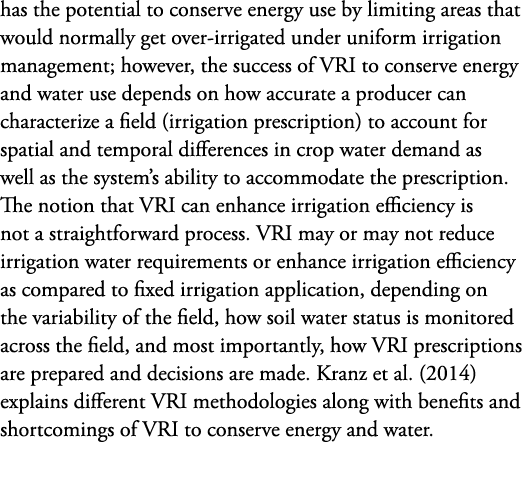 has the potential to conserve energy use by limiting areas that would normally get over-irrigated under uniform irrigation management; however, the success of VRI to conserve energy and water use depends on how accurate a producer can characterize a field (irrigation prescription) to account for spatial and temporal differences in crop water demand as well as the system's ability to accommodate the prescription. The notion that VRI can enhance irrigation efficiency is not a straightforward process. VRI may or may not reduce irrigation water requirements or enhance irrigation efficiency as compared to fixed irrigation application, depending on the variability of the field, how soil water status is monitored across the field, and most importantly, how VRI prescriptions are prepared and decisions are made. Kranz et al. (2014) explains different VRI methodologies along with benefits and shortcomings of VRI to conserve energy and water.